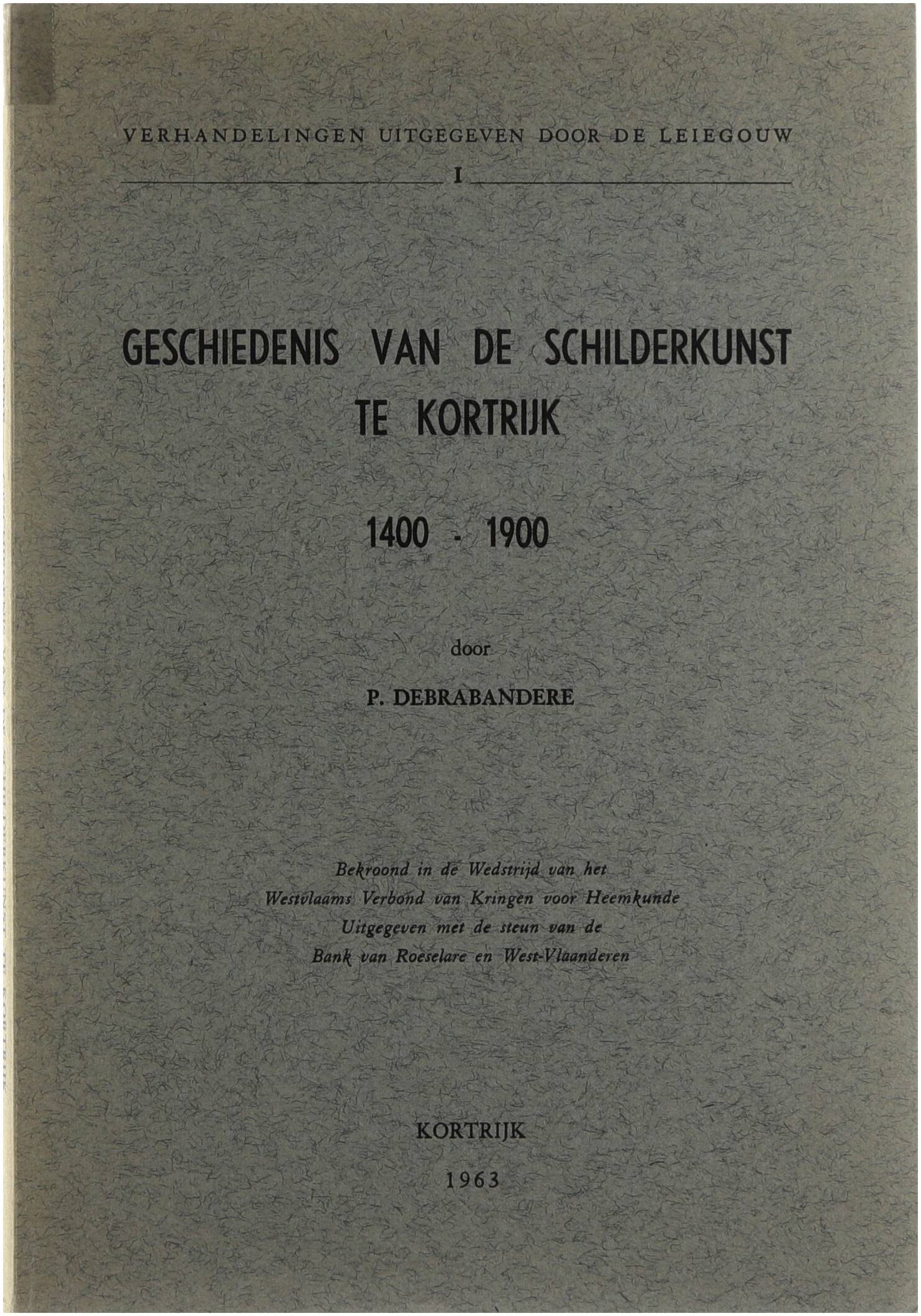 VERHANDELINGEN UITGEGEVEN DOOR DE LEIEGOUW

I

GESCHIEDENIS VAN DE SCHILDERKUNST TE KORTRIJK

1400 - 1900

door

P. DEBRABANDERE

Bekroond in de Wedstrijd van het Westvlaams Verbond van Kringen voor Heemkunde Uitgegeven met de steun van de Bank van Roeselare en West-Vlaanderen

KORTRIJK

1963